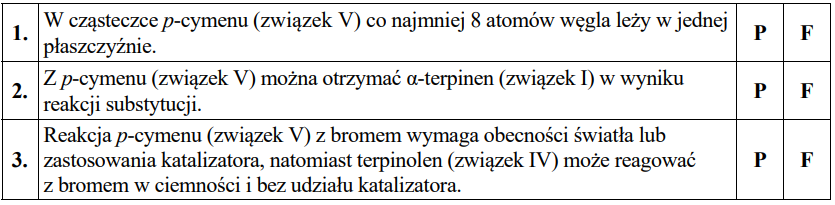 | | | | |
|---|---|---|---|
| 1. | W cząsteczce p-cymenu (związek V) co najmniej 8 atomów węgla leży w jednej płaszczyźnie. | P | F |
| 2. | Z p-cymenu (związek V) można otrzymać α-terpinen (związek I) w wyniku reakcji substytucji. | P | F |
| 3. | Reakcja p-cymenu (związek V) z bromem wymaga obecności światła lub zastosowania katalizatora, natomiast terpinolen (związek IV) może reagować z bromem w ciemności i bez udziału katalizatora. | P | F |